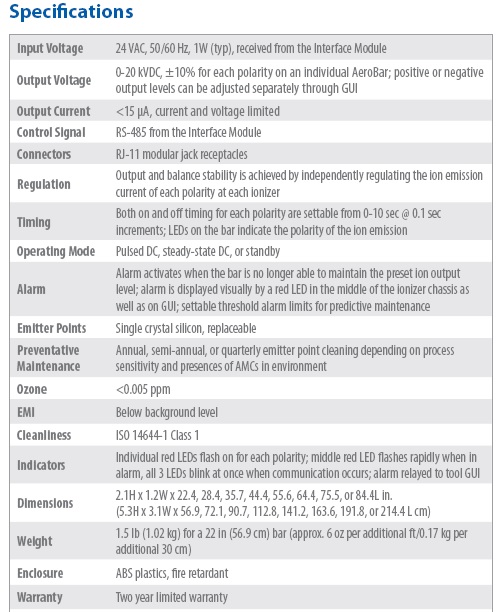 Specifications

| | |
|---|---|
| Input Voltage | 24 VAC, 50/60 Hz, 1W (typ), received from the Interface Module |
| Output Voltage | 0-20 kVDC, ±10% for each polarity on an individual AeroBar; positive or negative output levels can be adjusted separately through GUI |
| Output Current | <15 μA, current and voltage limited |
| Control Signal | RS-485 from the Interface Module |
| Connectors | RJ-11 modular jack receptacles |
| Regulation | Output and balance stability is achieved by independently regulating the ion emission current of each polarity at each ionizer |
| Timing | Both on and off timing for each polarity are settable from 0-10 sec @ 0.1 sec increments; LEDs on the bar indicate the polarity of the ion emission |
| Operating Mode | Pulsed DC, steady-state DC, or standby |
| Alarm | Alarm activates when the bar is no longer able to maintain the preset ion output level; alarm is displayed visually by a red LED in the middle of the ionizer chassis as well as on GUI; settable threshold alarm limits for predictive maintenance |
| Emitter Points | Single crystal silicon, replaceable |
| Preventative Maintenance | Annual, semi-annual, or quarterly emitter point cleaning depending on process sensitivity and presences of AMCs in environment |
| Ozone | <0.005 ppm |
| EMI | Below background level |
| Cleanliness | ISO 14644-1 Class 1 |
| Indicators | Individual red LEDs flash on for each polarity; middle red LED flashes rapidly when in alarm, all 3 LEDs blink at once when communication occurs; alarm relayed to tool GUI |
| Dimensions | 2.1H x 1.2W x 22.4, 28.4, 35.7, 44.4, 55.6, 64.4, 75.5, or 84.4L in. (5.3H x 3.1W x 56.9, 72.1, 90.7, 112.8, 141.2, 163.6, 191.8, or 214.4 L cm) |
| Weight | 1.5 lb (1.02 kg) for a 22 in (56.9 cm) bar (approx. 6 oz per additional ft/0.17 kg per additional 30 cm) |
| Enclosure | ABS plastics, fire retardant |
| Warranty | Two year limited warranty |